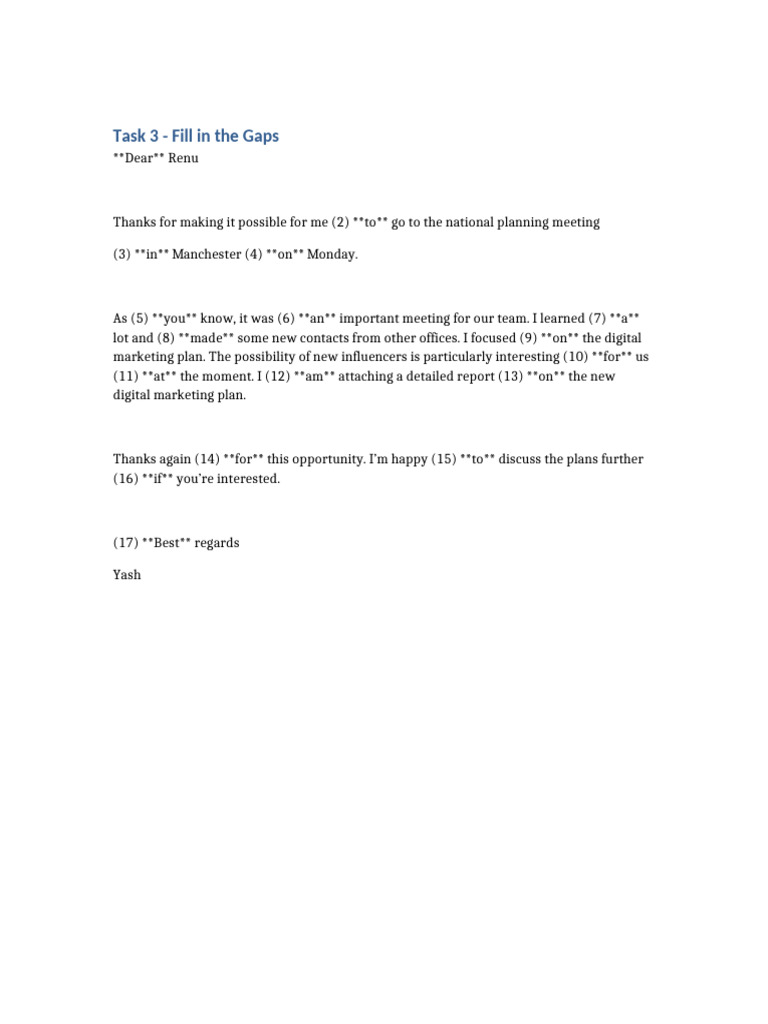 Task 3 - Fill in the Gaps

\*\*Dear\*\* Renu

Thanks for making it possible for me (2) \*\*to\*\* go to the national planning meeting

(3) \*\*in\*\* Manchester (4) \*\*on\*\* Monday.

As (5) \*\*you\*\* know, it was (6) \*\*an\*\* important meeting for our team. I learned (7) \*\*a\*\* lot and (8) \*\*made\*\* some new contacts from other offices. I focused (9) \*\*on\*\* the digital marketing plan. The possibility of new influencers is particularly interesting (10) \*\*for\*\* us (11) \*\*at\*\* the moment. I (12) \*\*am\*\* attaching a detailed report (13) \*\*on\*\* the new digital marketing plan.

Thanks again (14) \*\*for\*\* this opportunity. I'm happy (15) \*\*to\*\* discuss the plans further (16) \*\*if\*\* you're interested.

(17) \*\*Best\*\* regards

Yash